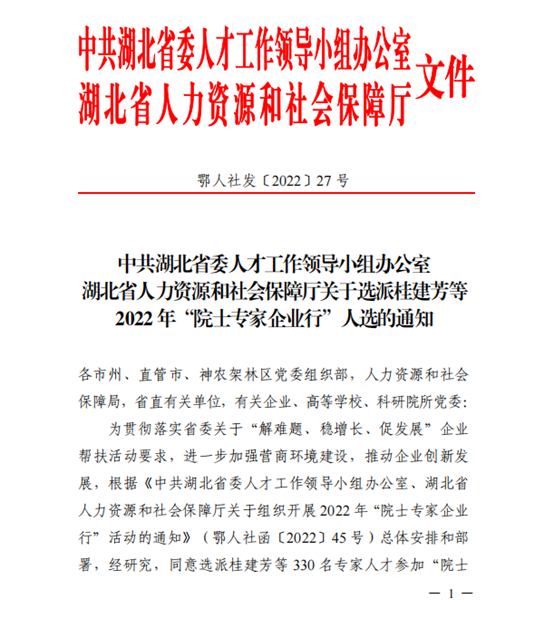 中共湖北省委人才工作领导小组办公室
湖北省人力资源和社会保障厅
文件

鄂人社发〔2022〕27号

中共湖北省委人才工作领导小组办公室
湖北省人力资源和社会保障厅关于选派桂建芳等
2022年“院士专家企业行”人选的通知

各市州、直管市、神农架林区党委组织部，人力资源和社会保障局，省直有关单位，有关企业、高等学校、科研院所党委：

为贯彻落实省委关于“解难题、稳增长、促发展”企业帮扶活动要求，进一步加强营商环境建设，推动企业创新发展，根据《中共湖北省委人才工作领导小组办公室、湖北省人力资源和社会保障厅关于组织开展2022年“院士专家企业行”活动的通知》（鄂人社函〔2022〕45号）总体安排和部署，经研究，同意选派桂建芳等330名专家人才参加“院士

— 1 —